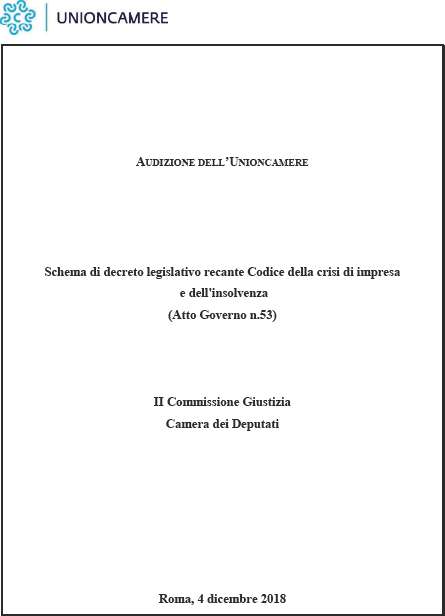 UNIONCAMERE

AUDIZIONE DELL'UNIONCAMERE

Schema di decreto legislativo recante Codice della crisi di impresa e dell'insolvenza
(Atto Governo n.53)

II Commissione Giustizia
Camera dei Deputati

Roma, 4 dicembre 2018